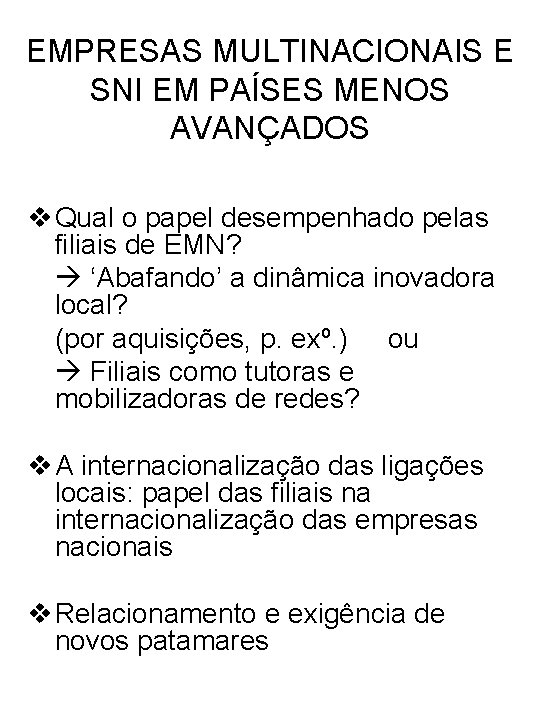 EMPRESAS MULTINACIONAIS E SNI EM PAÍSES MENOS AVANÇADOS

❖ Qual o papel desempenhado pelas filiais de EMN?
→ ‘Abafando’ a dinâmica inovadora local?
(por aquisições, p. exº.) ou
→ Filiais como tutoras e mobilizadoras de redes?

❖ A internacionalização das ligações locais: papel das filiais na internacionalização das empresas nacionais

❖ Relacionamento e exigência de novos patamares